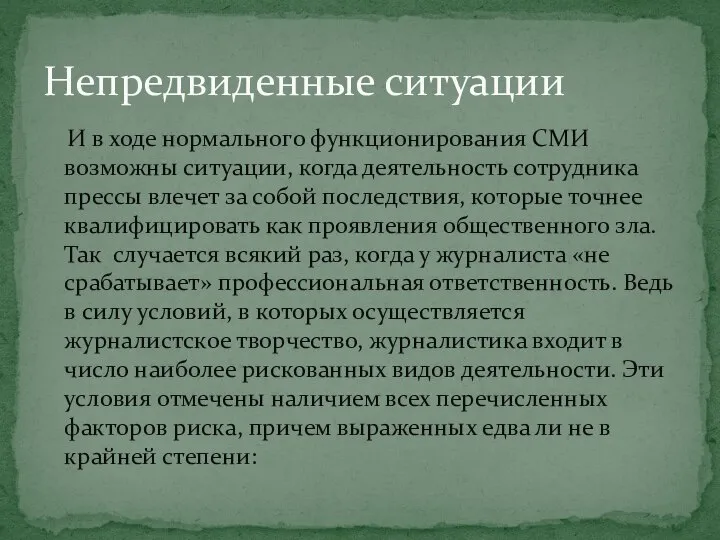 Непредвиденные ситуации

И в ходе нормального функционирования СМИ возможны ситуации, когда деятельность сотрудника прессы влечет за собой последствия, которые точнее квалифицировать как проявления общественного зла. Так случается всякий раз, когда у журналиста «не срабатывает» профессиональная ответственность. Ведь в силу условий, в которых осуществляется журналистское творчество, журналистика входит в число наиболее рискованных видов деятельности. Эти условия отмечены наличием всех перечисленных факторов риска, причем выраженных едва ли не в крайней степени: